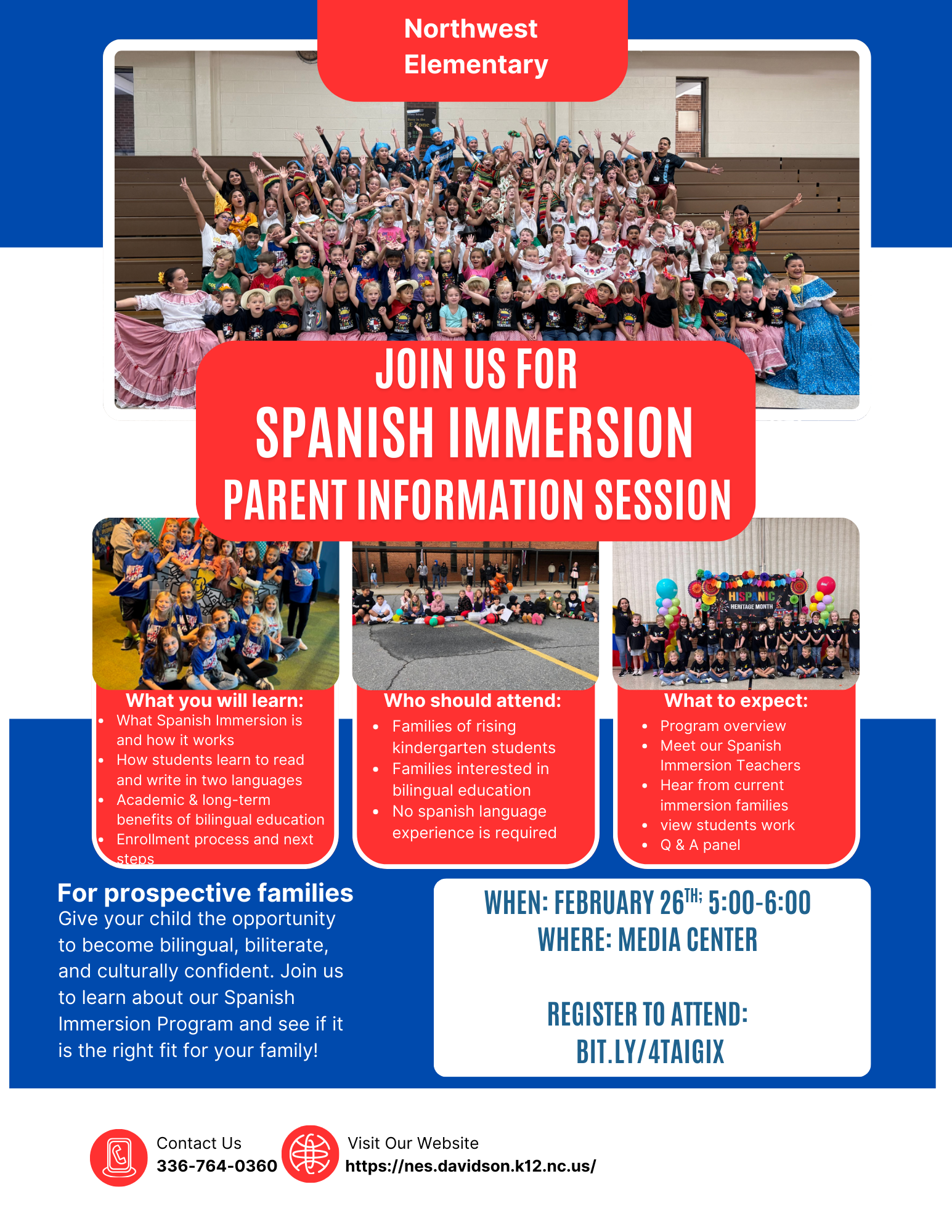 Northwest Elementary

JOIN US FOR
SPANISH IMMERSION
PARENT INFORMATION SESSION

HISPANIC HERITAGE MONTH

What you will learn:
- What Spanish Immersion is and how it works
- How students learn to read and write in two languages
- Academic & long-term benefits of bilingual education
- Enrollment process and next steps

Who should attend:
- Families of rising kindergarten students
- Families interested in bilingual education
- No spanish language experience is required

What to expect:
- Program overview
- Meet our Spanish Immersion Teachers
- Hear from current immersion families
- view students work
- Q & A panel

For prospective families
Give your child the opportunity to become bilingual, biliterate, and culturally confident. Join us to learn about our Spanish Immersion Program and see if it is the right fit for your family!

WHEN: FEBRUARY 26$^{TH;}$ 5:00-6:00
WHERE: MEDIA CENTER

REGISTER TO ATTEND:
BIT.LY/4TAIGIX

Contact Us
336-764-0360

Visit Our Website
https://nes.davidson.k12.nc.us/